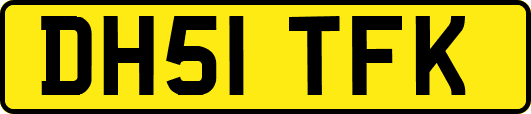 DH51 TFK